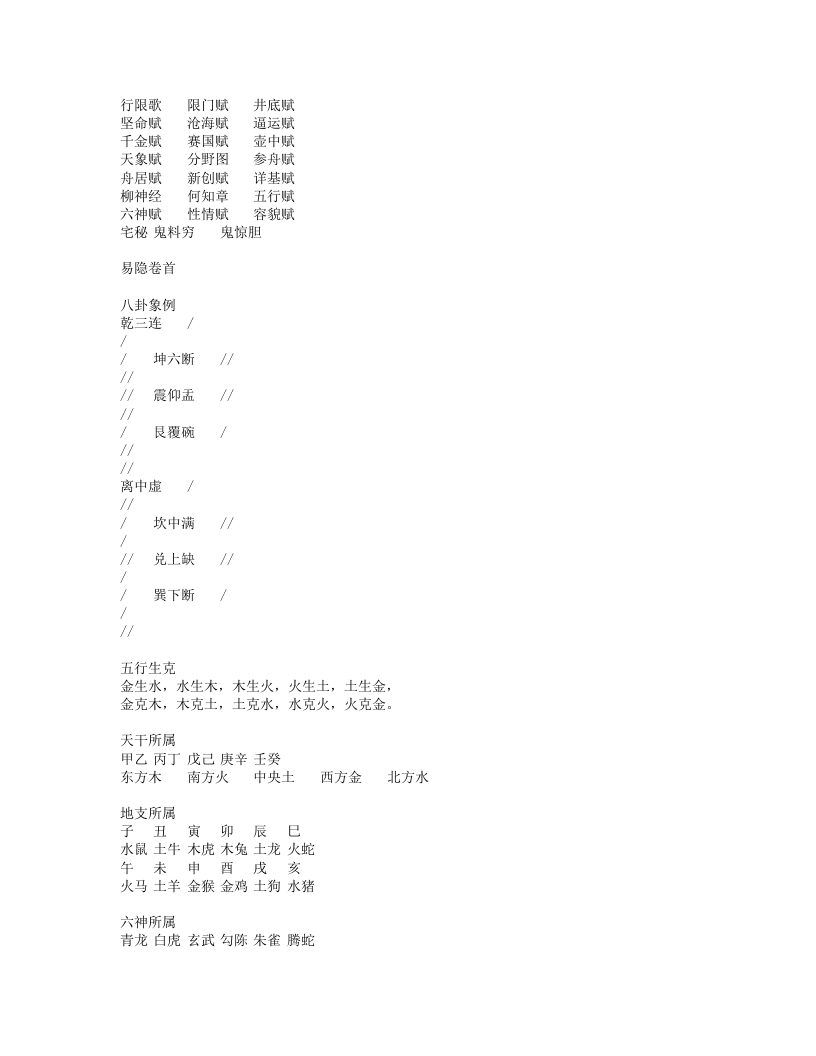 行限歌　　限门赋　　井底赋
坚命赋　　沧海赋　　逼运赋
千金赋　　赛国赋　　壶中赋
天象赋　　分野图　　参舟赋
舟居赋　　新创赋　　详基赋
柳神经　　何知章　　五行赋
六神赋　　性情赋　　容貌赋
宅秘 鬼料穷　　鬼惊胆

易隐卷首

八卦象例
乾三连　　/
/
/　　坤六断　　//
//
//　　震仰盂　　//
//
/　　艮覆碗　　/
//
//
离中虚　　/
//
/　　坎中满　　//
/
//　　兑上缺　　//
/
/　　巽下断　　/
/
//

五行生克
金生水，水生木，木生火，火生土，土生金，
金克木，木克土，土克水，水克火，火克金。

天干所属
甲乙 丙丁 戊己 庚辛 壬癸
东方木　　南方火　　中央土　　西方金　　北方水

地支所属
子　丑　寅　卯　辰　巳
水鼠 土牛 木虎 木兔 土龙 火蛇
午　未　申　酉　戌　亥
火马 土羊 金猴 金鸡 土狗 水猪

六神所属
青龙 白虎 玄武 勾陈 朱雀 腾蛇